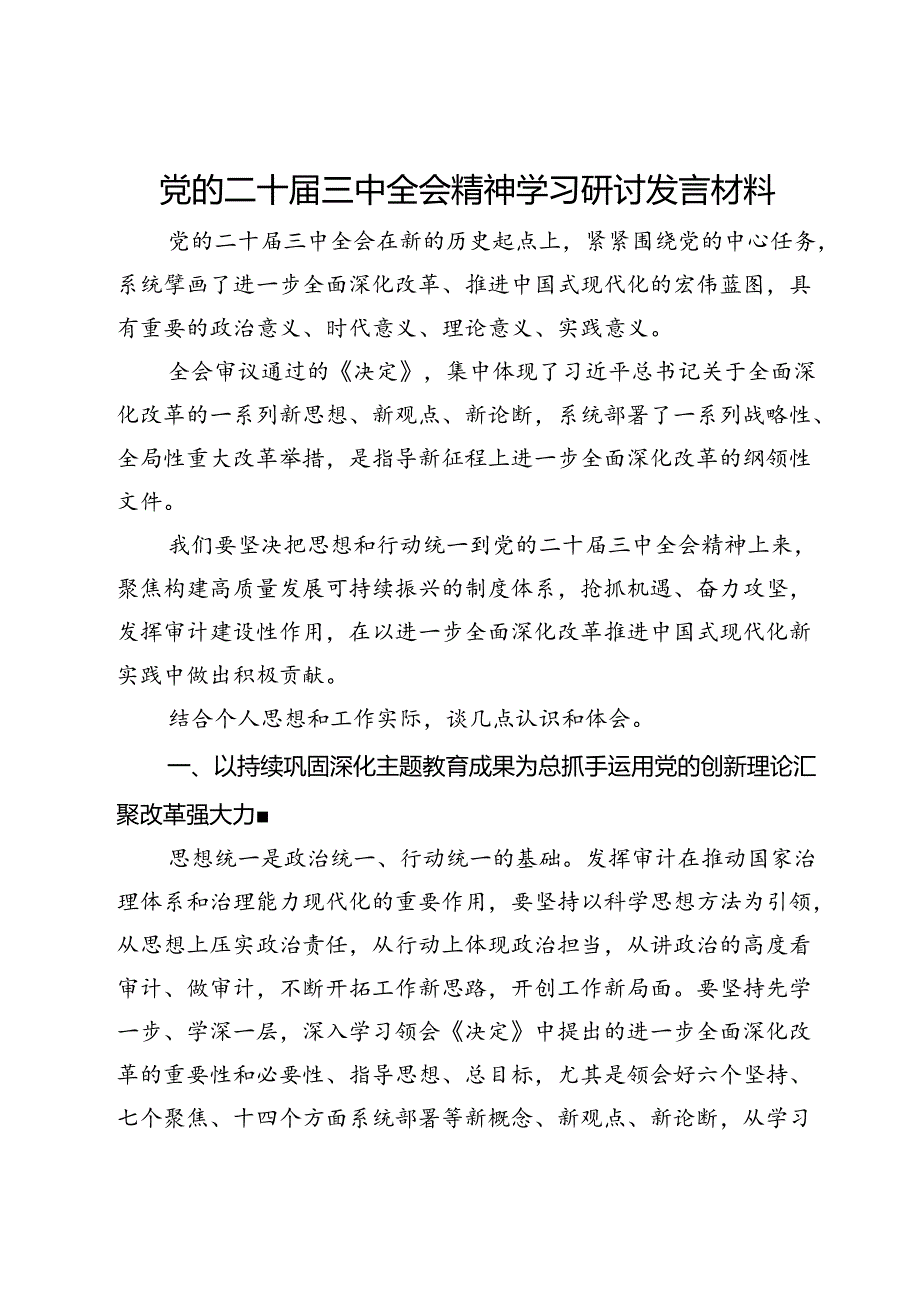 党的二十届三中全会精神学习研讨发言材料

党的二十届三中全会在新的历史起点上，紧紧围绕党的中心任务，系统擘画了进一步全面深化改革、推进中国式现代化的宏伟蓝图，具有重要的政治意义、时代意义、理论意义、实践意义。

全会审议通过的《决定》，集中体现了习近平总书记关于全面深化改革的一系列新思想、新观点、新论断，系统部署了一系列战略性、全局性重大改革举措，是指导新征程上进一步全面深化改革的纲领性文件。

我们要坚决把思想和行动统一到党的二十届三中全会精神上来，聚焦构建高质量发展可持续振兴的制度体系，抢抓机遇、奋力攻坚，发挥审计建设性作用，在以进一步全面深化改革推进中国式现代化新实践中做出积极贡献。

结合个人思想和工作实际，谈几点认识和体会。

一、以持续巩固深化主题教育成果为总抓手运用党的创新理论汇聚改革强大力■

思想统一是政治统一、行动统一的基础。发挥审计在推动国家治理体系和治理能力现代化的重要作用，要坚持以科学思想方法为引领，从思想上压实政治责任，从行动上体现政治担当，从讲政治的高度看审计、做审计，不断开拓工作新思路，开创工作新局面。要坚持先学一步、学深一层，深入学习领会《决定》中提出的进一步全面深化改革的重要性和必要性、指导思想、总目标，尤其是领会好六个坚持、七个聚焦、十四个方面系统部署等新概念、新观点、新论断，从学习